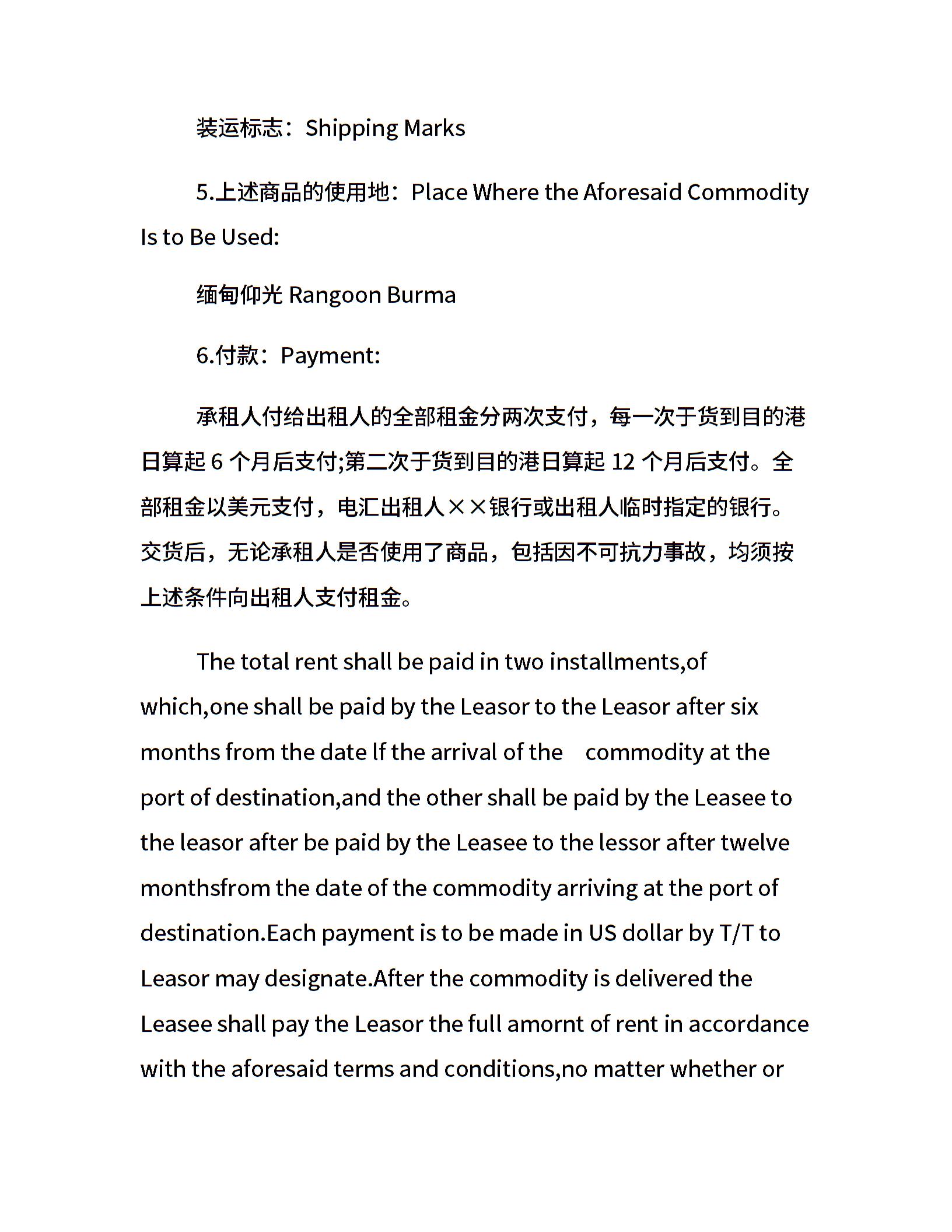 装运标志：Shipping Marks

5.上述商品的使用地：Place Where the Aforesaid Commodity Is to Be Used:

缅甸仰光 Rangoon Burma

6.付款：Payment:

承租人付给出租人的全部租金分两次支付，每一次于货到目的港日算起 6 个月后支付;第二次于货到目的港日算起 12 个月后支付。全部租金以美元支付，电汇出租人××银行或出租人临时指定的银行。交货后，无论承租人是否使用了商品，包括因不可抗力事故，均须按上述条件向出租人支付租金。

The total rent shall be paid in two installments,of which,one shall be paid by the Leasor to the Leasor after six months from the date lf the arrival of the commodity at the port of destination,and the other shall be paid by the Leasee to the leasor after be paid by the Leasee to the lessor after twelve monthsfrom the date of the commodity arriving at the port of destination.Each payment is to be made in US dollar by T/T to Leasor may designate.After the commodity is delivered the Leasee shall pay the Leasor the full amornt of rent in accordance with the aforesaid terms and conditions,no matter whether or